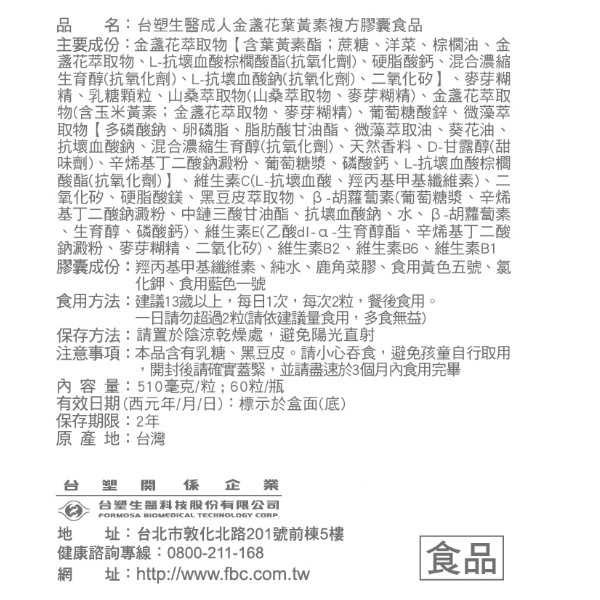 品　　名：台塑生醫成人金盞花葉黃素複方膠囊食品
主要成份：金盞花萃取物【含葉黃素酯；蔗糖、洋菜、棕櫚油、金盞花萃取物、L-抗壞血酸棕櫚酸酯(抗氧化劑)、硬脂酸鈣、混合濃縮生育醇(抗氧化劑)、L-抗壞血酸鈉(抗氧化劑)、二氧化矽】、麥芽糊精、乳糖顆粒、山桑萃取物(山桑萃取物、麥芽糊精)、金盞花萃取物(含玉米黃素；金盞花萃取物、麥芽糊精)、葡萄糖酸鋅、微藻萃取物【多磷酸鈉、卵磷脂、脂肪酸甘油酯、微藻萃取油、葵花油、抗壞血酸鈉、混合濃縮生育醇(抗氧化劑)、天然香料、D-甘露醇(甜味劑)、辛烯基丁二酸鈉澱粉、葡萄糖漿、磷酸鈣、L-抗壞血酸棕櫚酸酯(抗氧化劑)】、維生素C(L-抗壞血酸、羥丙基甲基纖維素)、二氧化矽、硬脂酸鎂、黑豆皮萃取物、β-胡蘿蔔素(葡萄糖漿、辛烯基丁二酸鈉澱粉、中鏈三酸甘油酯、抗壞血酸鈉、水、β-胡蘿蔔素、生育醇、磷酸鈣)、維生素E(乙酸dl-α-生育醇酯、辛烯基丁二酸鈉澱粉、麥芽糊精、二氧化矽)、維生素B2、維生素B6、維生素B1
膠囊成份：羥丙基甲基纖維素、純水、鹿角菜膠、食用黃色五號、氯化鉀、食用藍色一號
食用方法：建議13歲以上，每日1次，每次2粒，餐後食用。
一日請勿超過2粒(請依建議量食用，多食無益)
保存方法：請置於陰涼乾燥處，避免陽光直射
注意事項：本品含有乳糖、黑豆皮。請小心吞食，避免孩童自行取用，開封後請確實蓋緊，並請盡速於3個月內食用完畢
內 容 量：510毫克/粒；60粒/瓶
有效日期(西元年/月/日)：標示於盒面(底)
保存期限：2年
原 產 地：台灣

台 塑 關 係 企 業
台塑生醫科技股份有限公司
FORMOSA BIOMEDICAL TECHNOLOGY CORP.
地　　址：台北市敦化北路201號前棟5樓
健康諮詢專線：0800-211-168
網　　址：http://www.fbc.com.tw

食品